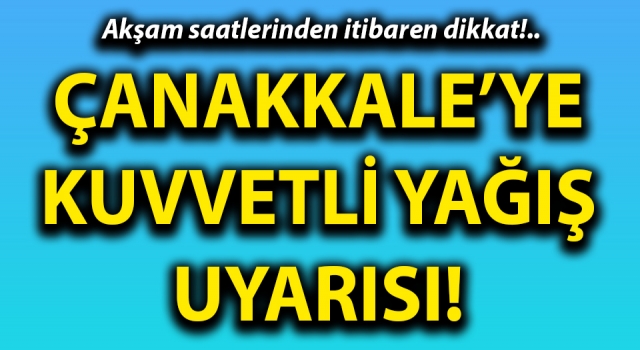 Akşam saatlerinden itibaren dikkat!..

ÇANAKKALE'YE KUVVETLİ YAĞIŞ UYARISI!